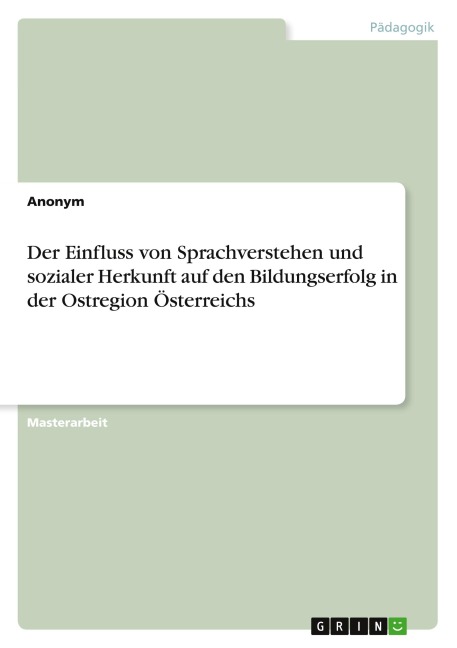 Pädagogik

Anonym

Der Einfluss von Sprachverstehen und sozialer Herkunft auf den Bildungserfolg in der Ostregion Österreichs

Masterarbeit

GRIN